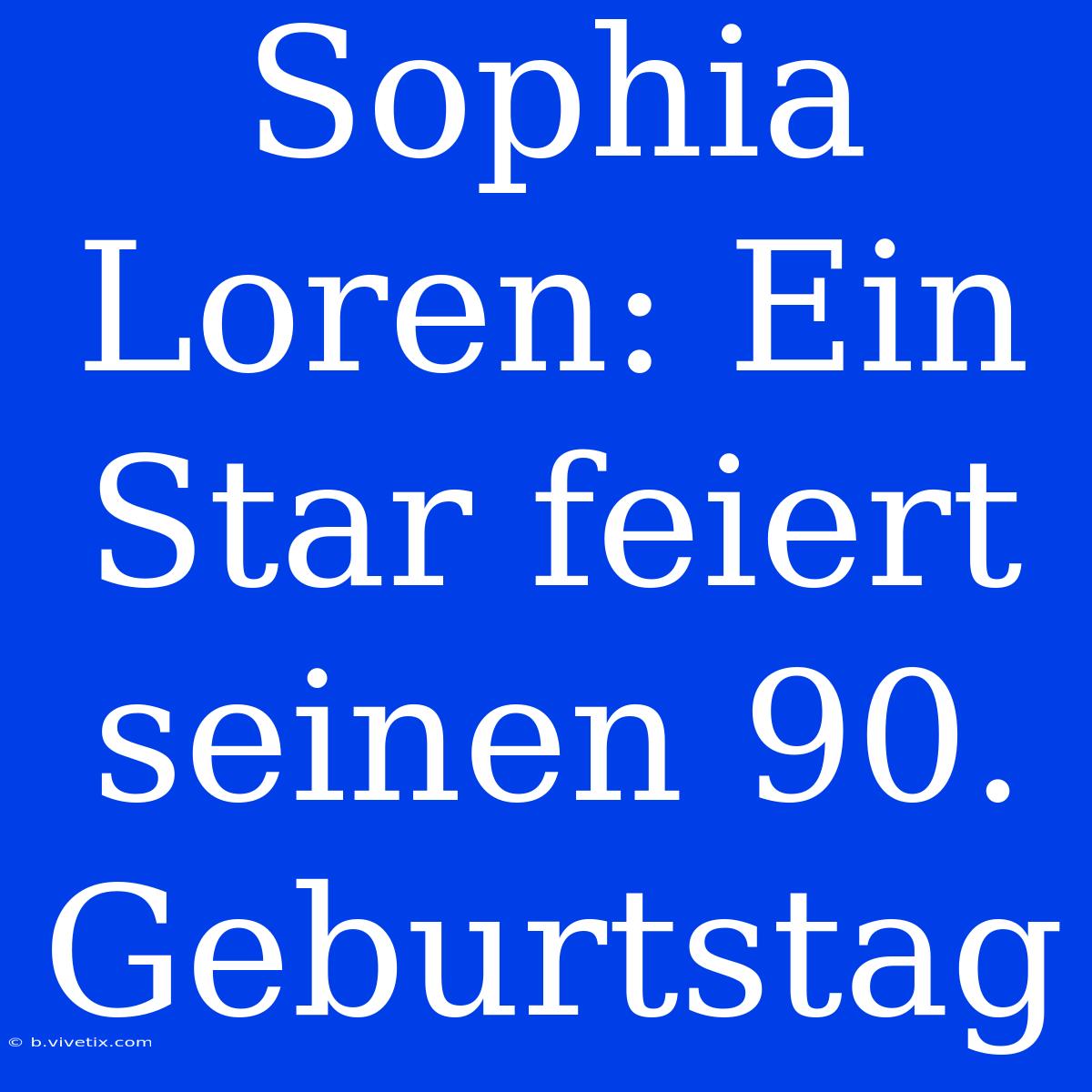 Sophia Loren: Ein Star feiert seinen 90. Geburtstag

© b.vivetix.com